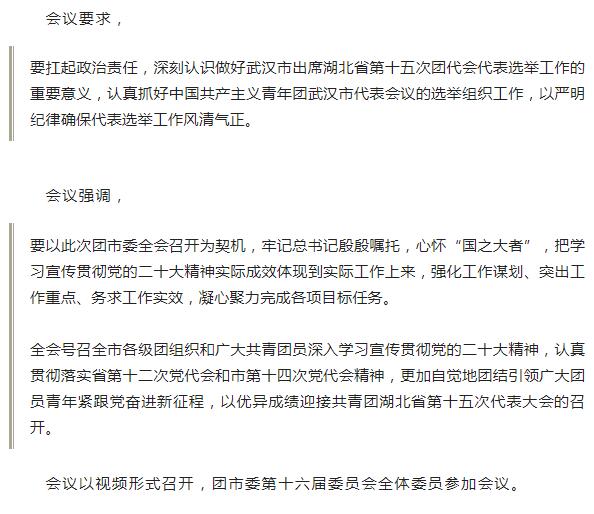 会议要求，

要扛起政治责任，深刻认识做好武汉市出席湖北省第十五次团代会代表选举工作的重要意义，认真抓好中国共产主义青年团武汉市代表会议的选举组织工作，以严明纪律确保代表选举工作风清气正。

会议强调，

要以此次团市委全会召开为契机，牢记总书记殷殷嘱托，心怀“国之大者”，把学习宣传贯彻党的二十大精神实际成效体现到实际工作上来，强化工作谋划、突出工作重点、务求工作实效，凝心聚力完成各项目标任务。

全会号召全市各级团组织和广大共青团员深入学习宣传贯彻党的二十大精神，认真贯彻落实省第十二次党代会和市第十四次党代会精神，更加自觉地团结引领广大团员青年紧跟党奋进新征程，以优异成绩迎接共青团湖北省第十五次代表大会的召开。

会议以视频形式召开，团市委第十六届委员会全体委员参加会议。